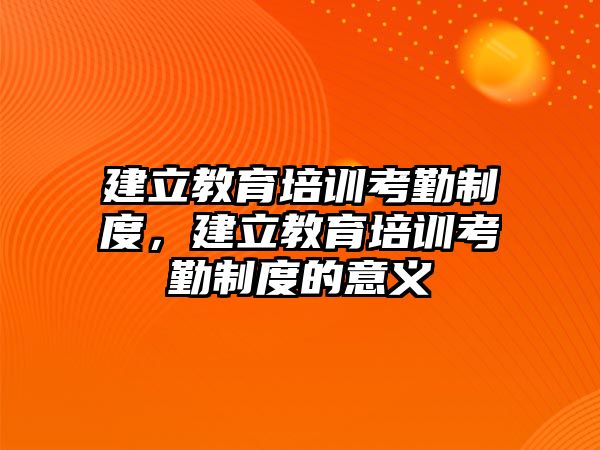 建立教育培训考勤制度，建立教育培训考勤制度的意义